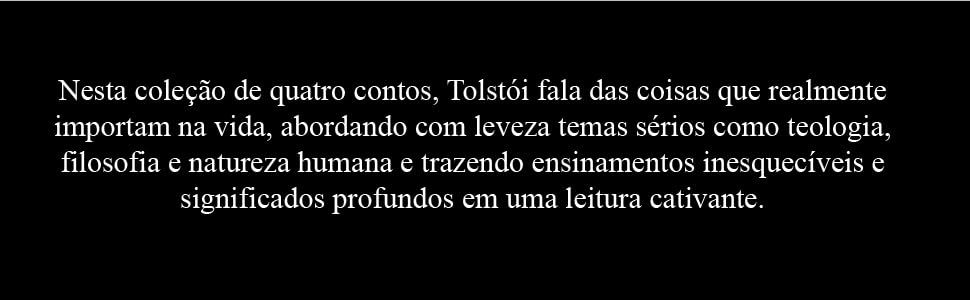 Nesta coleção de quatro contos, Tolstói fala das coisas que realmente importam na vida, abordando com leveza temas sérios como teologia, filosofia e natureza humana e trazendo ensinamentos inesquecíveis e significados profundos em uma leitura cativante.